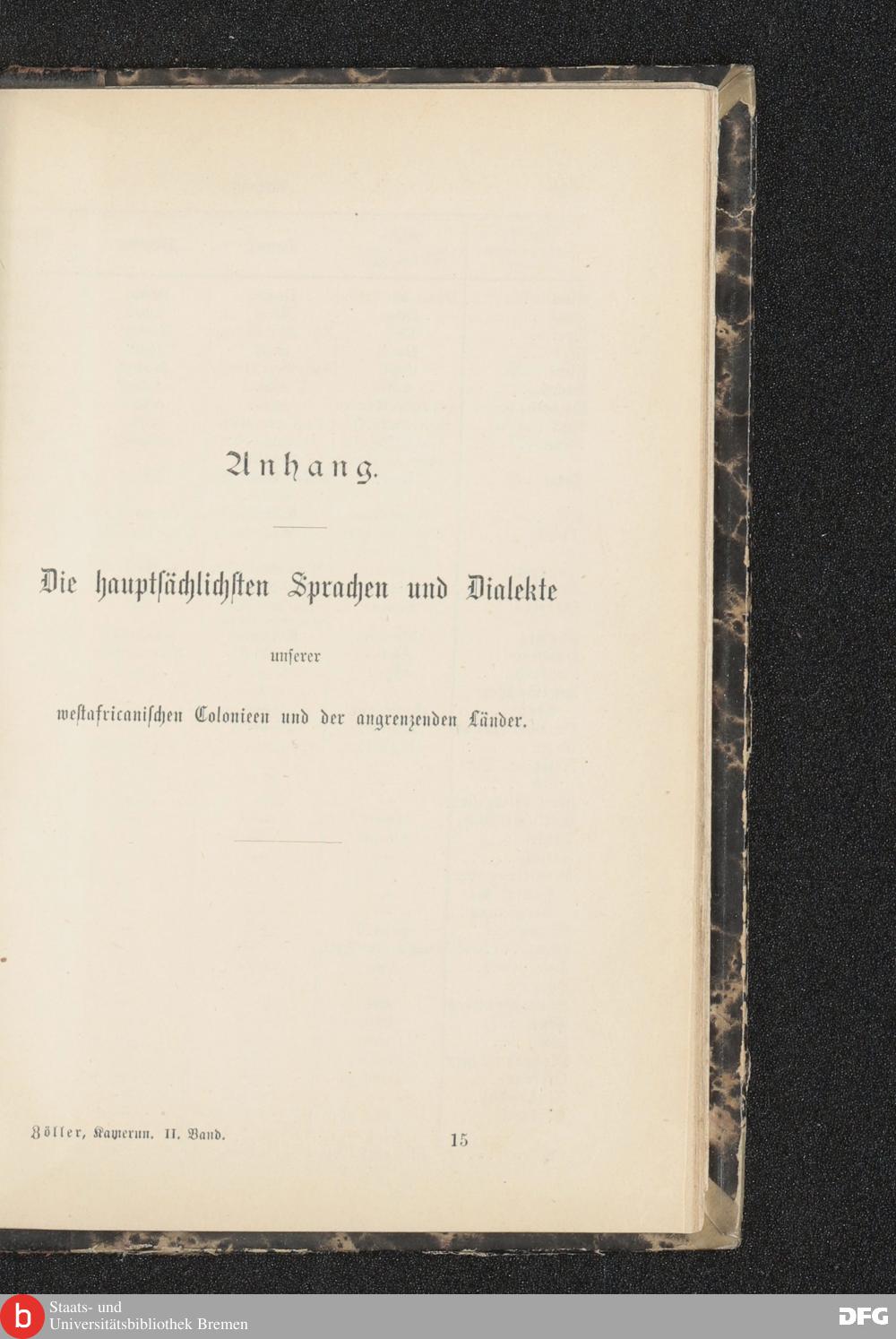 Anhang.

Die hauptsächlichsten Sprachen und Dialekte

unserer

westafricanischen Colonieen und der angrenzenden Länder.

Zöller, Kamerun. II. Band. 15

b Staats- und Universitätsbibliothek Bremen

DFG